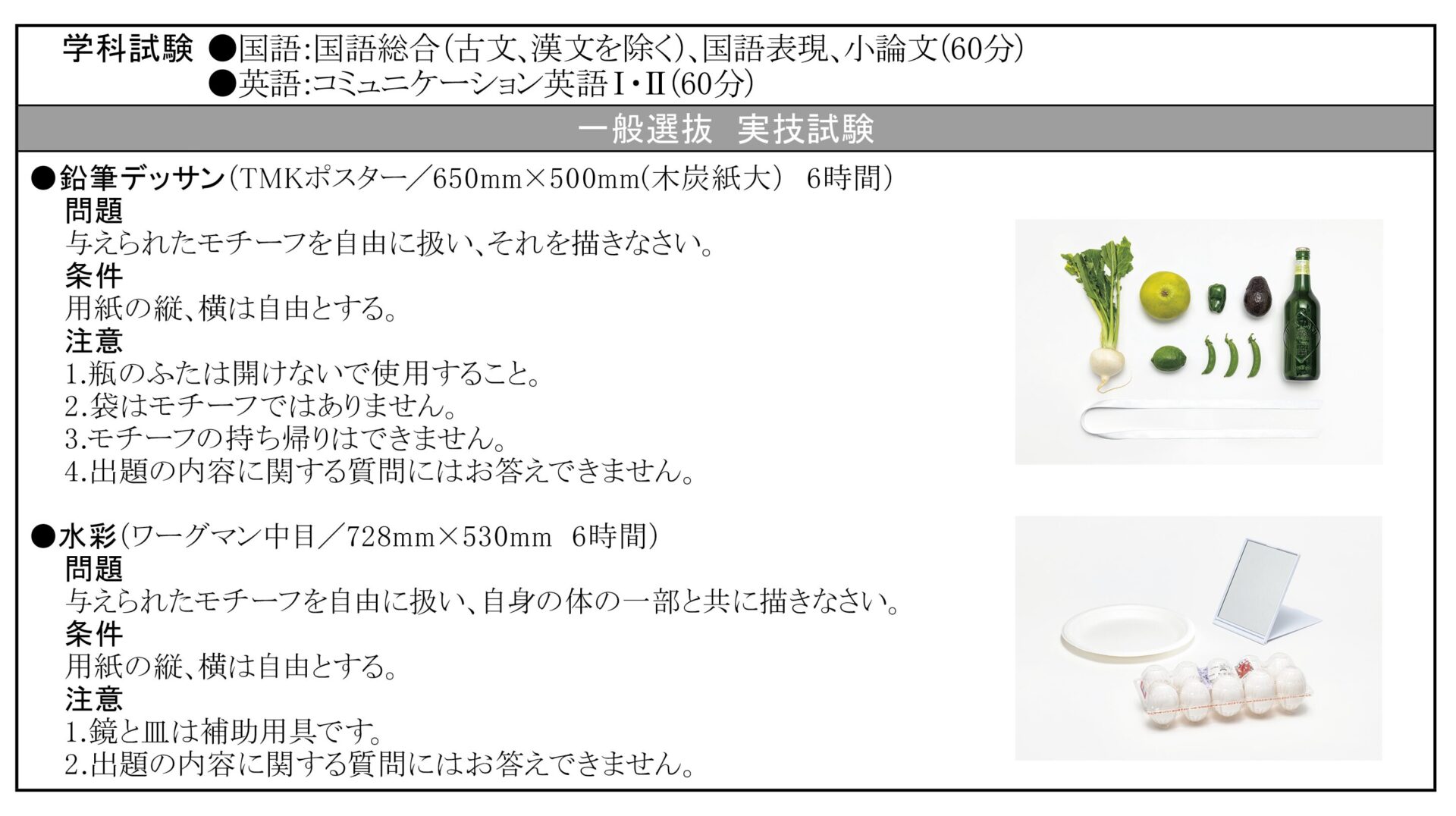 学科試験 ●国語:国語総合(古文、漢文を除く)、国語表現、小論文(60分)
●英語:コミュニケーション英語Ⅰ・Ⅱ(60分)

一般選抜 実技試験

●鉛筆デッサン(TMKポスター/650mm×500mm(木炭紙大) 6時間)
問題
与えられたモチーフを自由に扱い、それを描きなさい。
条件
用紙の縦、横は自由とする。
注意
1.瓶のふたは開けないで使用すること。
2.袋はモチーフではありません。
3.モチーフの持ち帰りはできません。
4.出題の内容に関する質問にはお答えできません。

●水彩(ワーグマン中目/728mm×530mm 6時間)
問題
与えられたモチーフを自由に扱い、自身の体の一部と共に描きなさい。
条件
用紙の縦、横は自由とする。
注意
1.鏡と皿は補助用具です。
2.出題の内容に関する質問にはお答えできません。